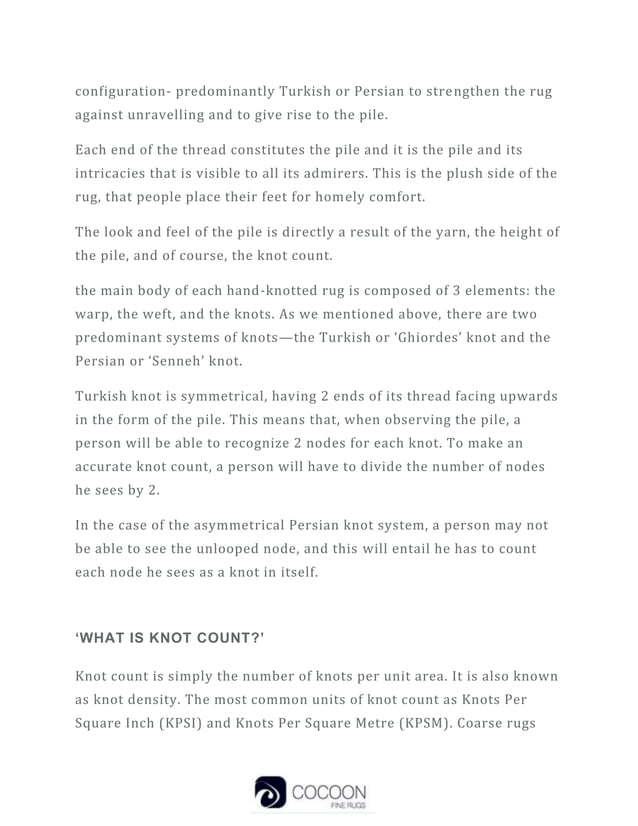 configuration- predominantly Turkish or Persian to strengthen the rug against unravelling and to give rise to the pile.

Each end of the thread constitutes the pile and it is the pile and its intricacies that is visible to all its admirers. This is the plush side of the rug, that people place their feet for homely comfort.

The look and feel of the pile is directly a result of the yarn, the height of the pile, and of course, the knot count.

the main body of each hand-knotted rug is composed of 3 elements: the warp, the weft, and the knots. As we mentioned above, there are two predominant systems of knots—the Turkish or 'Ghiordes' knot and the Persian or 'Senneh' knot.

Turkish knot is symmetrical, having 2 ends of its thread facing upwards in the form of the pile. This means that, when observing the pile, a person will be able to recognize 2 nodes for each knot. To make an accurate knot count, a person will have to divide the number of nodes he sees by 2.

In the case of the asymmetrical Persian knot system, a person may not be able to see the unlooped node, and this will entail he has to count each node he sees as a knot in itself.

'WHAT IS KNOT COUNT?'

Knot count is simply the number of knots per unit area. It is also known as knot density. The most common units of knot count as Knots Per Square Inch (KPSI) and Knots Per Square Metre (KPSM). Coarse rugs

COCOON
FINE RUGS